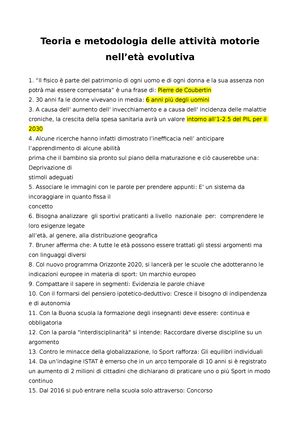 Teoria e metodologia delle attività motorie nell'età evolutiva

1. "Il fisico è parte del patrimonio di ogni uomo e di ogni donna e la sua assenza non potrà mai essere compensata" è una frase di: Pierre de Coubertin
2. 30 anni fa le donne vivevano in media: 6 anni più degli uomini
3. A causa dell' aumento dell' invecchiamento e a causa dell' incidenza delle malattie croniche, la crescita della spesa sanitaria avrà un valore intorno all'1-2.5 del PIL per il 2030
4. Alcune ricerche hanno infatti dimostrato l'inefficacia nell' anticipare l'apprendimento di alcune abilità
prima che il bambino sia pronto sul piano della maturazione e ciò causerebbe una: Deprivazione di
stimoli adeguati
5. Associare le immagini con le parole per prendere appunti: E' un sistema da incoraggiare in quanto fissa il
concetto
6. Bisogna analizzare gli sportivi praticanti a livello nazionale per: comprendere le loro esigenze legate
all'età, al genere, alla distribuzione geografica
7. Bruner afferma che: A tutte le età possono essere trattati gli stessi argomenti ma con linguaggi diversi
8. Col nuovo programma Orizzonte 2020, si lancerà per le scuole che adotteranno le indicazioni europee in materia di sport: Un marchio europeo
9. Compattare il sapere in segmenti: Evidenzia le parole chiave
10. Con il formarsi del pensiero ipotetico-deduttivo: Cresce il bisogno di indipendenza e di autonomia
11. Con la Buona scuola la formazione degli insegnanti deve essere: continua e obbligatoria
12. Con la parola "interdisciplinarità" si intende: Raccordare diverse discipline su un argomento
13. Contro le minacce della globalizzazione, lo Sport rafforza: Gli equilibri individuali
14. Da un'indagine ISTAT è emerso che in un arco temporale di 10 anni si è registrato un aumento di 2 milioni di cittadini che dichiarano di praticare uno o più Sport in modo continuo
15. Dal 2016 si può entrare nella scuola solo attraverso: Concorso